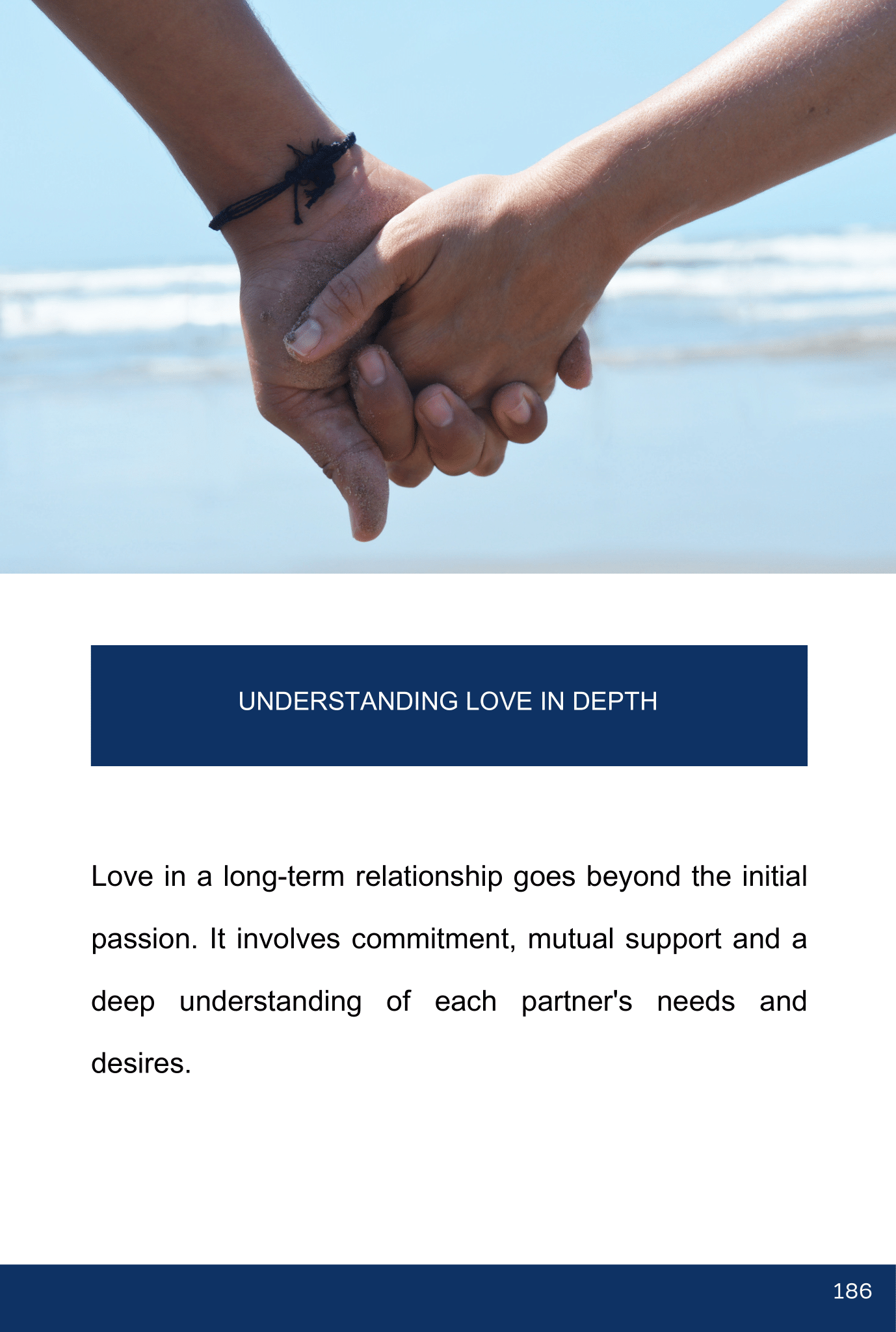 UNDERSTANDING LOVE IN DEPTH

Love in a long-term relationship goes beyond the initial passion. It involves commitment, mutual support and a deep understanding of each partner's needs and desires.

186